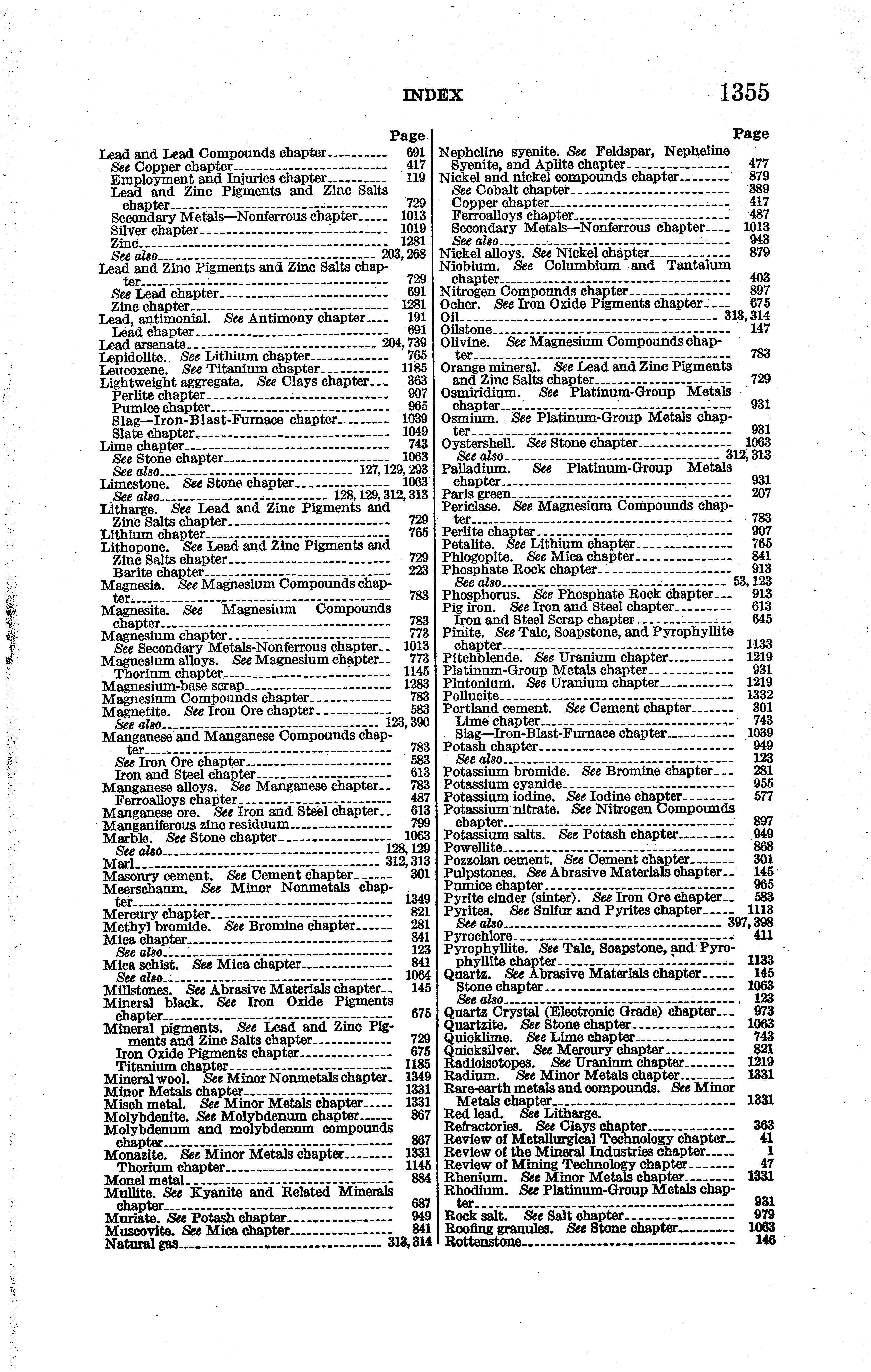 INDEX 1355

Page
Lead and Lead Compounds chapter 691
See Copper chapter 417
Employment and Injuries chapter 119
Lead and Zinc Pigments and Zinc Salts chapter 729
Secondary Metals—Nonferrous chapter 1013
Silver chapter 1019
Zinc 1281
See also 203, 268
Lead and Zinc Pigments and Zinc Salts chapter 729
See Lead chapter 691
Zinc chapter 1281
Lead, antimonial. See Antimony chapter 191
Lead chapter 691
Lead arsenate 204, 739
Lepidolite. See Lithium chapter 765
Leucoxene. See Titanium chapter 1185
Lightweight aggregate. See Clays chapter 363
Perlite chapter 907
Pumice chapter 965
Slag—Iron-Blast-Furnace chapter 1039
Slate chapter 1049
Lime chapter 743
See Stone chapter 1063
See also 127, 129, 293
Limestone. See Stone chapter 1063
See also 128, 129, 312, 313
Litharge. See Lead and Zinc Pigments and Zinc Salts chapter 729
Lithium chapter 765
Lithopone. See Lead and Zinc Pigments and Zinc Salts chapter 729
Barite chapter 223
Magnesia. See Magnesium Compounds chapter 783
Magnesite. See Magnesium Compounds chapter 783
Magnesium chapter 773
See Secondary Metals-Nonferrous chapter 1013
Magnesium alloys. See Magnesium chapter 773
Thorium chapter 1145
Magnesium-base scrap 1283
Magnesium Compounds chapter 783
Magnetite. See Iron Ore chapter 583
See also 123, 390
Manganese and Manganese Compounds chapter 783
See Iron Ore chapter 583
Iron and Steel chapter 613
Manganese alloys. See Manganese chapter 783
Ferroalloys chapter 487
Manganese ore. See Iron and Steel chapter 613
Manganiferous zinc residuum 799
Marble. See Stone chapter 1063
See also 128, 129
Marl 312, 313
Masonry cement. See Cement chapter 301
Meerschaum. See Minor Nonmetals chapter 1349
Mercury chapter 821
Methyl bromide. See Bromine chapter 281
Mica chapter 841
See also 123
Mica schist. See Mica chapter 841
See also 1064
Millstones. See Abrasive Materials chapter 145
Mineral black. See Iron Oxide Pigments chapter 675
Mineral pigments. See Lead and Zinc Pigments and Zinc Salts chapter 729
Iron Oxide Pigments chapter 675
Titanium chapter 1185
Mineral wool. See Minor Nonmetals chapter 1349
Minor Metals chapter 1331
Misch metal. See Minor Metals chapter 1331
Molybdenite. See Molybdenum chapter 867
Molybdenum and molybdenum compounds chapter 867
Monazite. See Minor Metals chapter 1331
Thorium chapter 1145
Monel metal 884
Mullite. See Kyanite and Related Minerals chapter 687
Muriate. See Potash chapter 949
Muscovite. See Mica chapter 841
Natural gas 313, 314

Page
Nepheline syenite. See Feldspar, Nepheline Syenite, and Aplite chapter 477
Nickel and nickel compounds chapter 879
See Cobalt chapter 389
Copper chapter 417
Ferroalloys chapter 487
Secondary Metals—Nonferrous chapter 1013
See also 943
Nickel alloys. See Nickel chapter 879
Niobium. See Columbium and Tantalum chapter 403
Nitrogen Compounds chapter 897
Ocher. See Iron Oxide Pigments chapter 675
Oil 313, 314
Oilstone 147
Olivine. See Magnesium Compounds chapter 783
Orange mineral. See Lead and Zinc Pigments and Zinc Salts chapter 729
Osmiridium. See Platinum-Group Metals chapter 931
Osmium. See Platinum-Group Metals chapter 931
Oystershell. See Stone chapter 1063
See also 312, 313
Palladium. See Platinum-Group Metals chapter 931
Paris green 207
Periclase. See Magnesium Compounds chapter 783
Perlite chapter 907
Petalite. See Lithium chapter 765
Phlogopite. See Mica chapter 841
Phosphate Rock chapter 913
See also 53, 123
Phosphorus. See Phosphate Rock chapter 913
Pig iron. See Iron and Steel chapter 613
Iron and Steel Scrap chapter 645
Pinite. See Talc, Soapstone, and Pyrophyllite chapter 1133
Pitchblende. See Uranium chapter 1219
Platinum-Group Metals chapter 931
Plutonium. See Uranium chapter 1219
Pollucite 1332
Portland cement. See Cement chapter 301
Lime chapter 743
Slag—Iron-Blast-Furnace chapter 1039
Potash chapter 949
See also 123
Potassium bromide. See Bromine chapter 281
Potassium cyanide 955
Potassium iodine. See Iodine chapter 577
Potassium nitrate. See Nitrogen Compounds chapter 897
Potassium salts. See Potash chapter 949
Powellite 868
Pozzolan cement. See Cement chapter 301
Pulpstones. See Abrasive Materials chapter 145
Pumice chapter 965
Pyrite cinder (sinter). See Iron Ore chapter 583
Pyrites. See Sulfur and Pyrites chapter 1113
See also 397, 398
Pyrochlore 411
Pyrophyllite. See Talc, Soapstone, and Pyrophyllite chapter 1133
Quartz. See Abrasive Materials chapter 145
Stone chapter 1063
See also 123
Quartz Crystal (Electronic Grade) chapter 973
Quartzite. See Stone chapter 1063
Quicklime. See Lime chapter 743
Quicksilver. See Mercury chapter 821
Radioisotopes. See Uranium chapter 1219
Radium. See Minor Metals chapter 1331
Rare-earth metals and compounds. See Minor Metals chapter 1331
Red lead. See Litharge.
Refractories. See Clays chapter 363
Review of Metallurgical Technology chapter 41
Review of the Mineral Industries chapter 1
Review of Mining Technology chapter 47
Rhenium. See Minor Metals chapter 1331
Rhodium. See Platinum-Group Metals chapter 931
Rock salt. See Salt chapter 979
Roofing granules. See Stone chapter 1063
Rottenstone 146